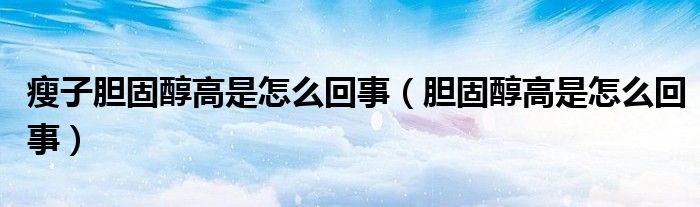 瘦子胆固醇高是怎么回事（胆固醇高是怎么回事）